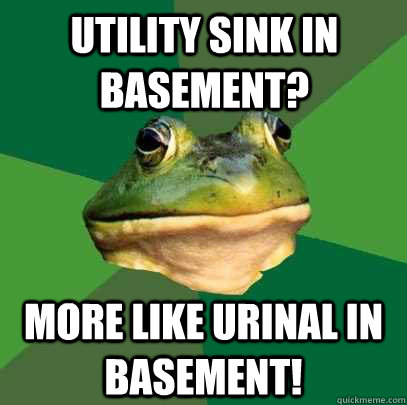 UTILITY SINK IN BASEMENT?

MORE LIKE URINAL IN BASEMENT!

quickmeme.com